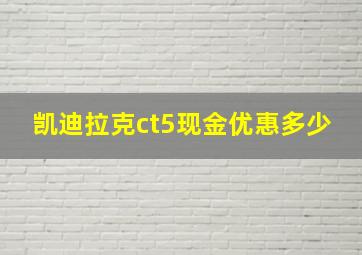 凯迪拉克ct5现金优惠多少